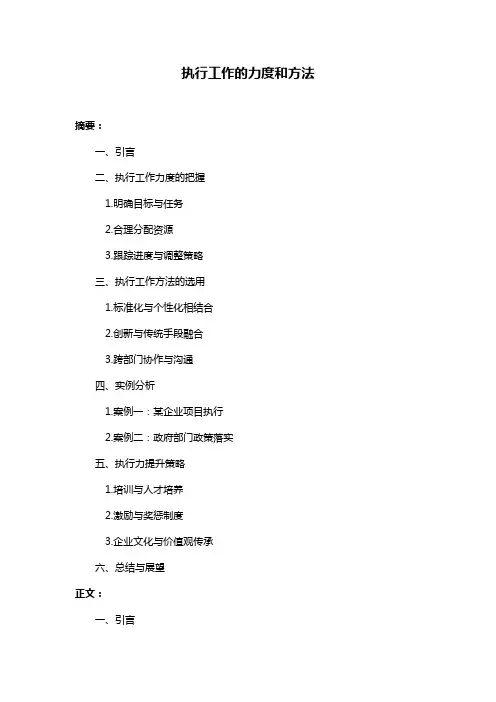 执行工作的力度和方法

摘要：

一、引言

二、执行工作力度的把握

1.明确目标与任务

2.合理分配资源

3.跟踪进度与调整策略

三、执行工作方法的选用

1.标准化与个性化相结合

2.创新与传统手段融合

3.跨部门协作与沟通

四、实例分析

1.案例一：某企业项目执行

2.案例二：政府部门政策落实

五、执行力提升策略

1.培训与人才培养

2.激励与奖惩制度

3.企业文化与价值观传承

六、总结与展望

正文：

一、引言